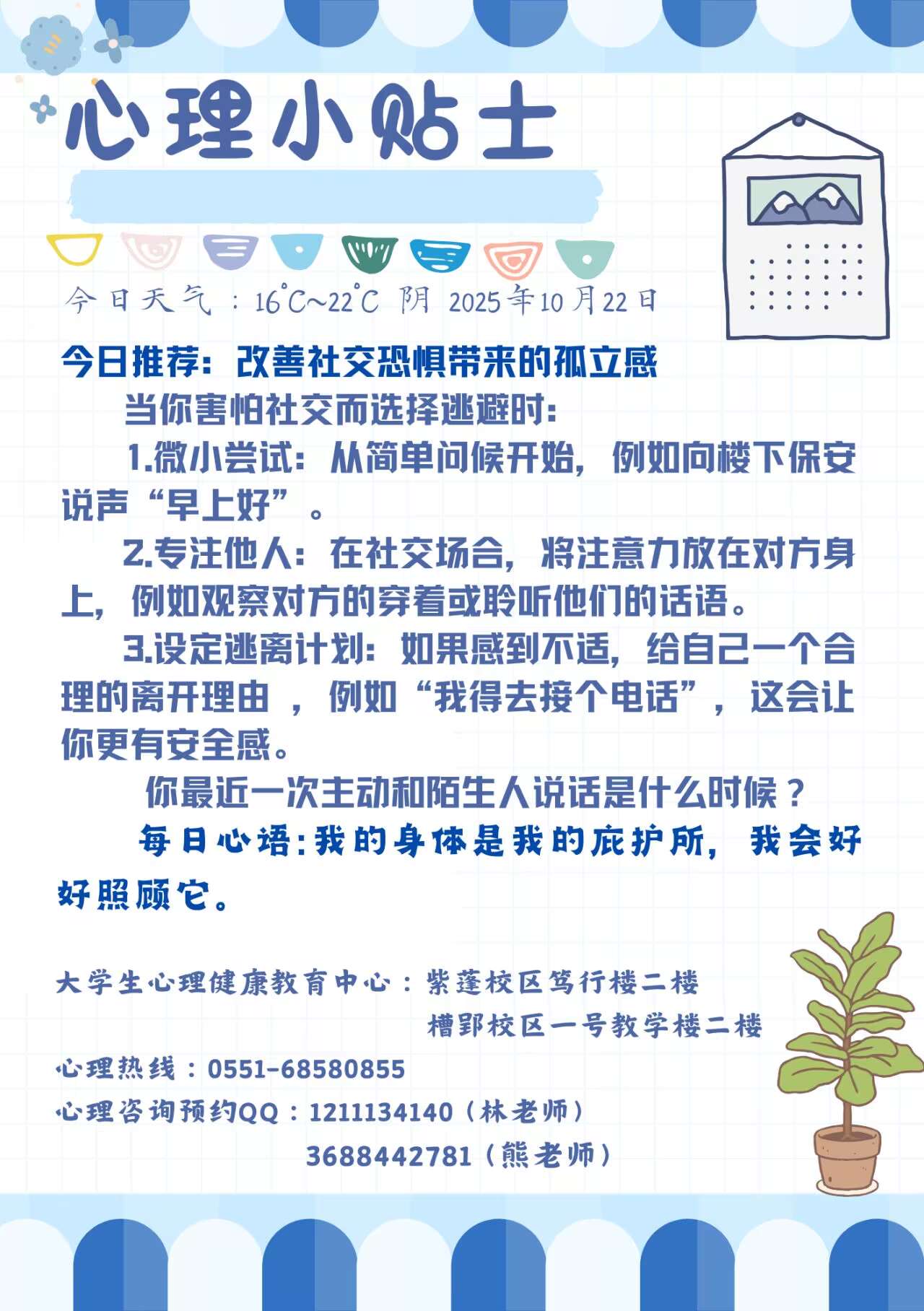 心理小贴士

今日天气：16°C~22°C 阴 2025年10月22日

今日推荐：改善社交恐惧带来的孤立感

当你害怕社交而选择逃避时：

1.微小尝试：从简单问候开始，例如向楼下保安说声“早上好”。

2.专注他人：在社交场合，将注意力放在对方身上，例如观察对方的穿着或聆听他们的话语。

3.设定逃离计划：如果感到不适，给自己一个合理的离开理由，例如“我得去接个电话”，这会让你更有安全感。

你最近一次主动和陌生人说话是什么时候？

每日心语：我的身体是我的庇护所，我会好好照顾它。

大学生心理健康教育中心：紫蓬校区笃行楼二楼
槽郢校区一号教学楼二楼

心理热线：0551-68580855

心理咨询预约QQ：1211134140（林老师）
3688442781（熊老师）